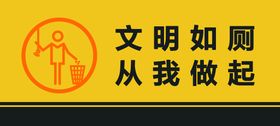 文明如厕
从我做起